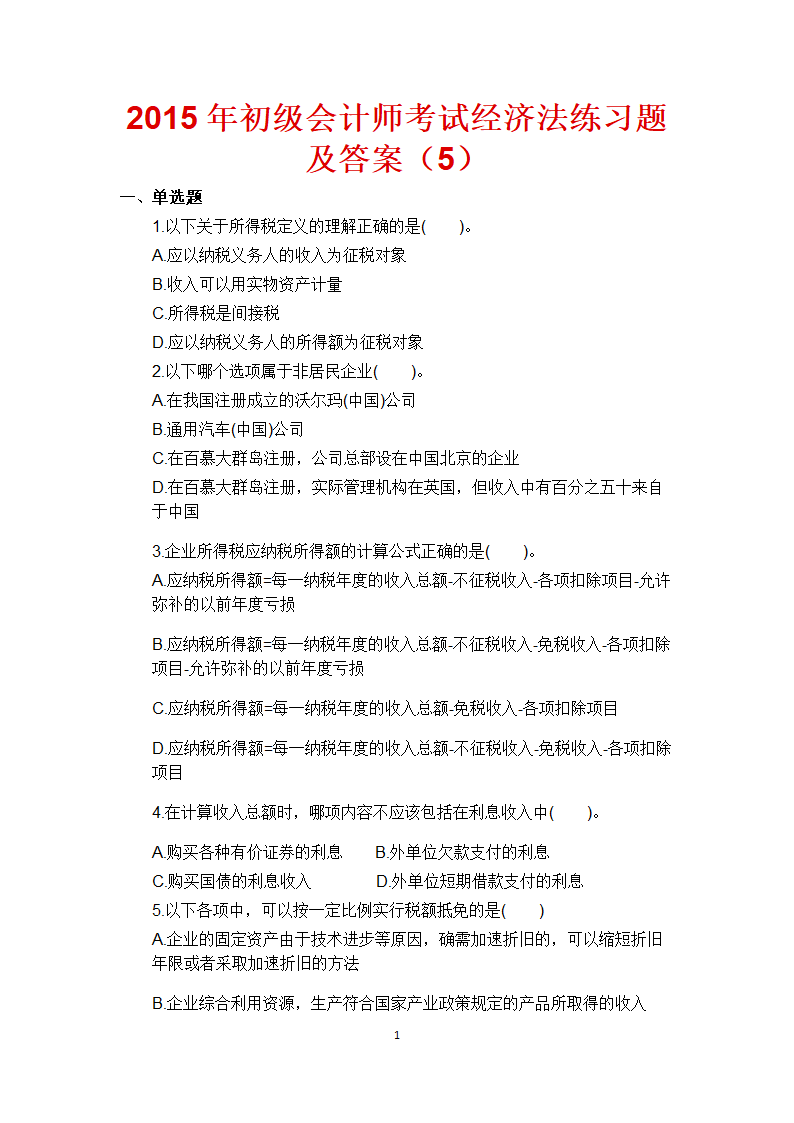 2015 年初级会计师考试经济法练习题及答案（5）

一、单选题

1.以下关于所得税定义的理解正确的是( )。

A.应以纳税义务人的收入为征税对象

B.收入可以用实物资产计量

C.所得税是间接税

D.应以纳税义务人的所得额为征税对象

2.以下哪个选项属于非居民企业( )。

A.在我国注册成立的沃尔玛(中国)公司

B.通用汽车(中国)公司

C.在百慕大群岛注册，公司总部设在中国北京的企业

D.在百慕大群岛注册，实际管理机构在英国，但收入中有百分之五十来自于中国

3.企业所得税应纳税所得额的计算公式正确的是( )。

A.应纳税所得额=每一纳税年度的收入总额-不征税收入-各项扣除项目-允许弥补的以前年度亏损

B.应纳税所得额=每一纳税年度的收入总额-不征税收入-免税收入-各项扣除项目-允许弥补的以前年度亏损

C.应纳税所得额=每一纳税年度的收入总额-免税收入-各项扣除项目

D.应纳税所得额=每一纳税年度的收入总额-不征税收入-免税收入-各项扣除项目

4.在计算收入总额时，哪项内容不应该包括在利息收入中( )。

A.购买各种有价证券的利息 B.外单位欠款支付的利息

C.购买国债的利息收入 D.外单位短期借款支付的利息

5.以下各项中，可以按一定比例实行税额抵免的是( )

A.企业的固定资产由于技术进步等原因，确需加速折旧的，可以缩短折旧年限或者采取加速折旧的方法

B.企业综合利用资源，生产符合国家产业政策规定的产品所取得的收入

1